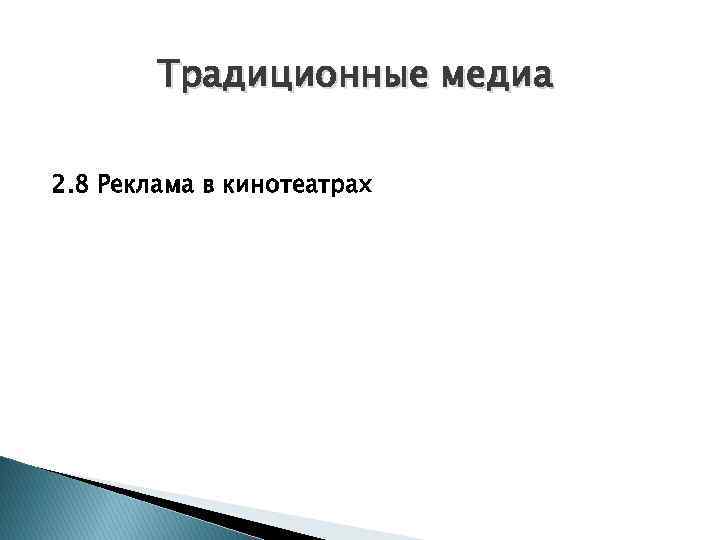 Традиционные медиа

2.8 Реклама в кинотеатрах